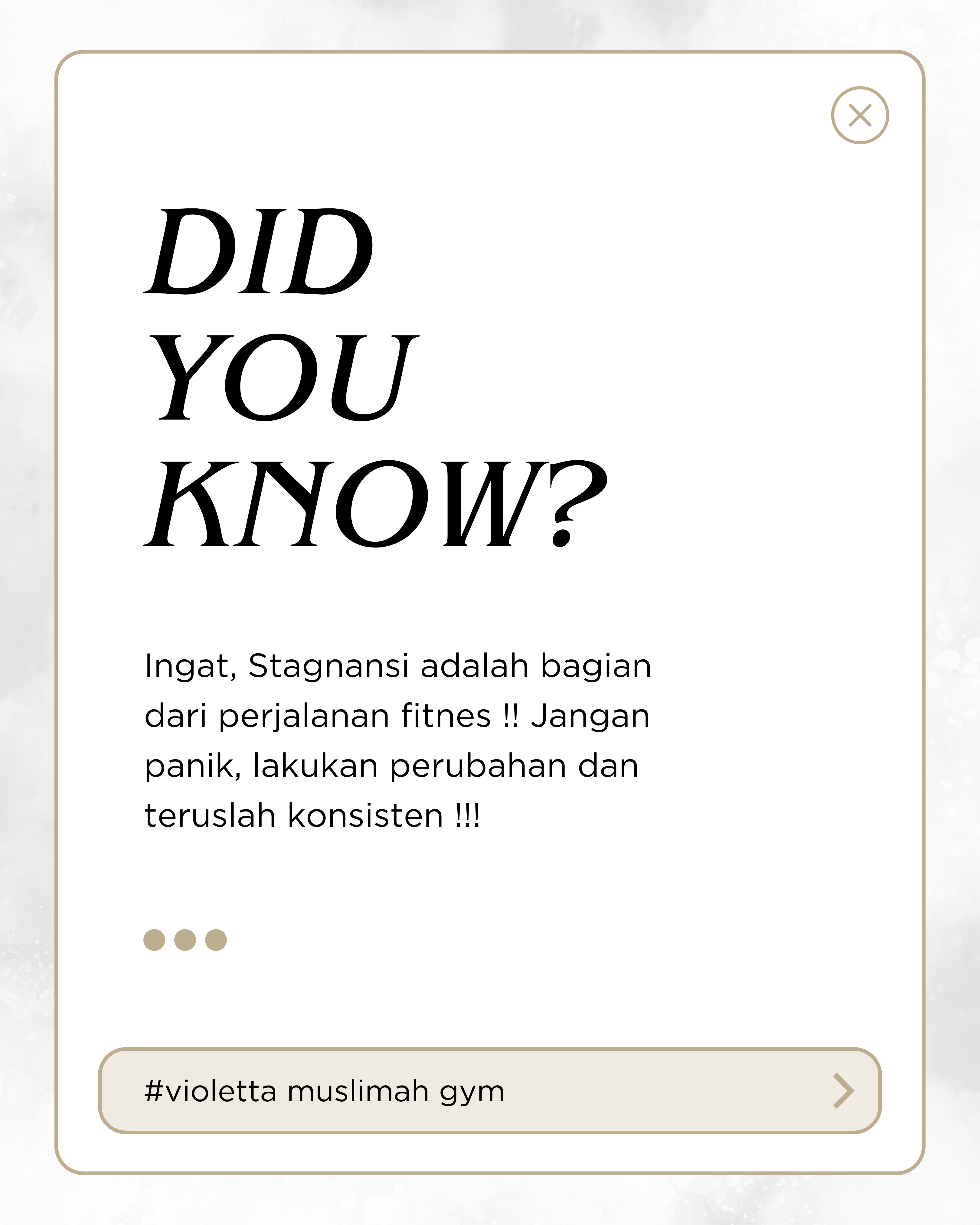 DID
YOU
KNOW?

Ingat, Stagnansi adalah bagian dari perjalanan fitnes !! Jangan panik, lakukan perubahan dan teruslah konsisten !!!

#violetta muslimah gym